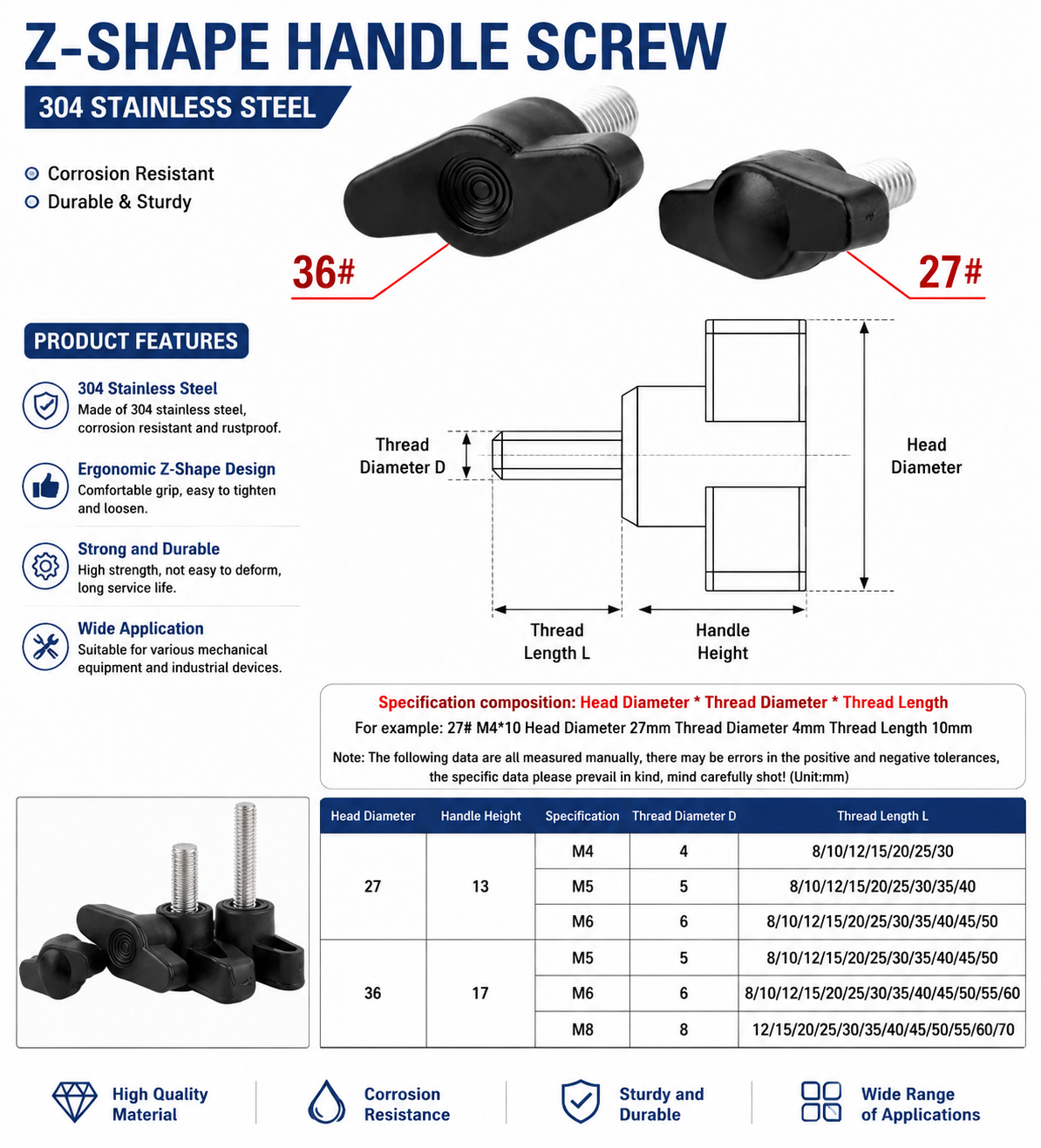 Z-SHAPE HANDLE SCREW

304 STAINLESS STEEL

Corrosion Resistant
Durable & Sturdy

36#

27#

PRODUCT FEATURES

304 Stainless Steel
Made of 304 stainless steel, corrosion resistant and rustproof.

Ergonomic Z-Shape Design
Comfortable grip, easy to tighten and loosen.

Strong and Durable
High strength, not easy to deform, long service life.

Wide Application
Suitable for various mechanical equipment and industrial devices.

Thread Diameter D

Head Diameter

Thread Length L

Handle Height

Specification composition: Head Diameter * Thread Diameter * Thread Length
For example: 27# M4*10 Head Diameter 27mm Thread Diameter 4mm Thread Length 10mm
Note: The following data are all measured manually, there may be errors in the positive and negative tolerances, the specific data please prevail in kind, mind carefully shot! (Unit:mm)

| Head Diameter | Handle Height | Specification | Thread Diameter D | Thread Length L |
|---|---|---|---|---|
| 27 | 13 | M4 | 4 | 8/10/12/15/20/25/30 |
| | | M5 | 5 | 8/10/12/15/20/25/30/35/40 |
| | | M6 | 6 | 8/10/12/15/20/25/30/35/40/45/50 |
| 36 | 17 | M5 | 5 | 8/10/12/15/20/25/30/35/40/45/50 |
| | | M6 | 6 | 8/10/12/15/20/25/30/35/40/45/50/55/60 |
| | | M8 | 8 | 12/15/20/25/30/35/40/45/50/55/60/70 |

High Quality Material

Corrosion Resistance

Sturdy and Durable

Wide Range of Applications